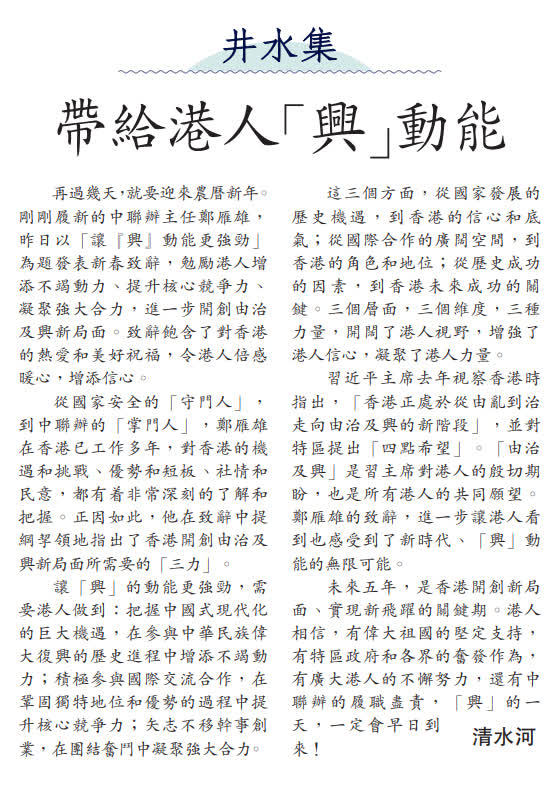 井水集

帶給港人「興」動能

再過幾天，就要迎來農曆新年。剛剛履新的中聯辦主任鄭雁雄，昨日以「讓『興』動能更強勁」為題發表新春致辭，勉勵港人增添不竭動力、提升核心競爭力、凝聚強大合力，進一步開創由治及興新局面。致辭飽含了對香港的熱愛和美好祝福，令港人倍感暖心，增添信心。

從國家安全的「守門人」，到中聯辦的「掌門人」，鄭雁雄在香港已工作多年，對香港的機遇和挑戰、優勢和短板、社情和民意，都有着非常深刻的了解和把握。正因如此，他在致辭中提綱挈領地指出了香港開創由治及興新局面所需要的「三力」。

讓「興」的動能更強勁，需要港人做到：把握中國式現代化的巨大機遇，在參與中華民族偉大復興的歷史進程中增添不竭動力；積極參與國際交流合作，在鞏固獨特地位和優勢的過程中提升核心競爭力；矢志不移幹事創業，在團結奮鬥中凝聚強大合力。

這三個方面，從國家發展的歷史機遇，到香港的信心和底氣；從國際合作的廣闊空間，到香港的角色和地位；從歷史成功的因素，到香港未來成功的關鍵。三個層面，三個維度，三種力量，開闊了港人視野，增強了港人信心，凝聚了港人力量。

習近平主席去年視察香港時指出，「香港正處於從由亂到治走向由治及興的新階段」，並對特區提出「四點希望」。「由治及興」是習主席對港人的殷切期盼，也是所有港人的共同願望。鄭雁雄的致辭，進一步讓港人看到也感受到了新時代、「興」動能的無限可能。

未來五年，是香港開創新局面、實現新飛躍的關鍵期。港人相信，有偉大祖國的堅定支持，有特區政府和各界的奮發作為，有廣大港人的不懈努力，還有中聯辦的履職盡責，「興」的一天，一定會早日到來！

清水河